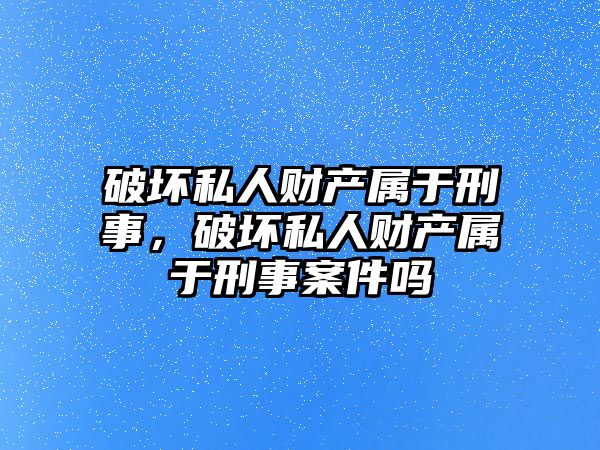 破坏私人财产属于刑事，破坏私人财产属于刑事案件吗